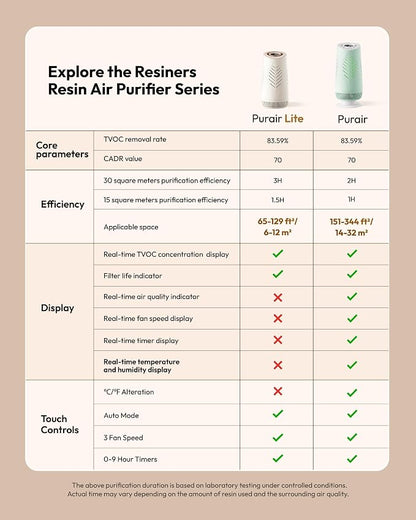 Explore the Resiners Resin Air Purifier Series

| | | Purair Lite | Purair |
|---|---|---|---|
| Core parameters | TVOC removal rate | 83.59% | 83.59% |
| | CADR value | 70 | 70 |
| Efficiency | 30 square meters purification efficiency | 3H | 2H |
| | 15 square meters purification efficiency | 1.5H | 1H |
| | Applicable space | 65-129 ft²/ 6-12 m² | 151-344 ft²/ 14-32 m² |
| Display | Real-time TVOC concentration display | ✓ | ✓ |
| | Filter life indicator | ✓ | ✓ |
| | Real-time air quality indicator | ✗ | ✓ |
| | Real-time fan speed display | ✗ | ✓ |
| | Real-time timer display | ✗ | ✓ |
| | Real-time temperature and humidity display | ✗ | ✓ |
| Touch Controls | °C/°F Alteration | ✗ | ✓ |
| | Auto Mode | ✓ | ✓ |
| | 3 Fan Speed | ✓ | ✓ |
| | 0-9 Hour Timers | ✓ | ✓ |

The above purification duration is based on laboratory testing under controlled conditions. Actual time may vary depending on the amount of resin used and the surrounding air quality.